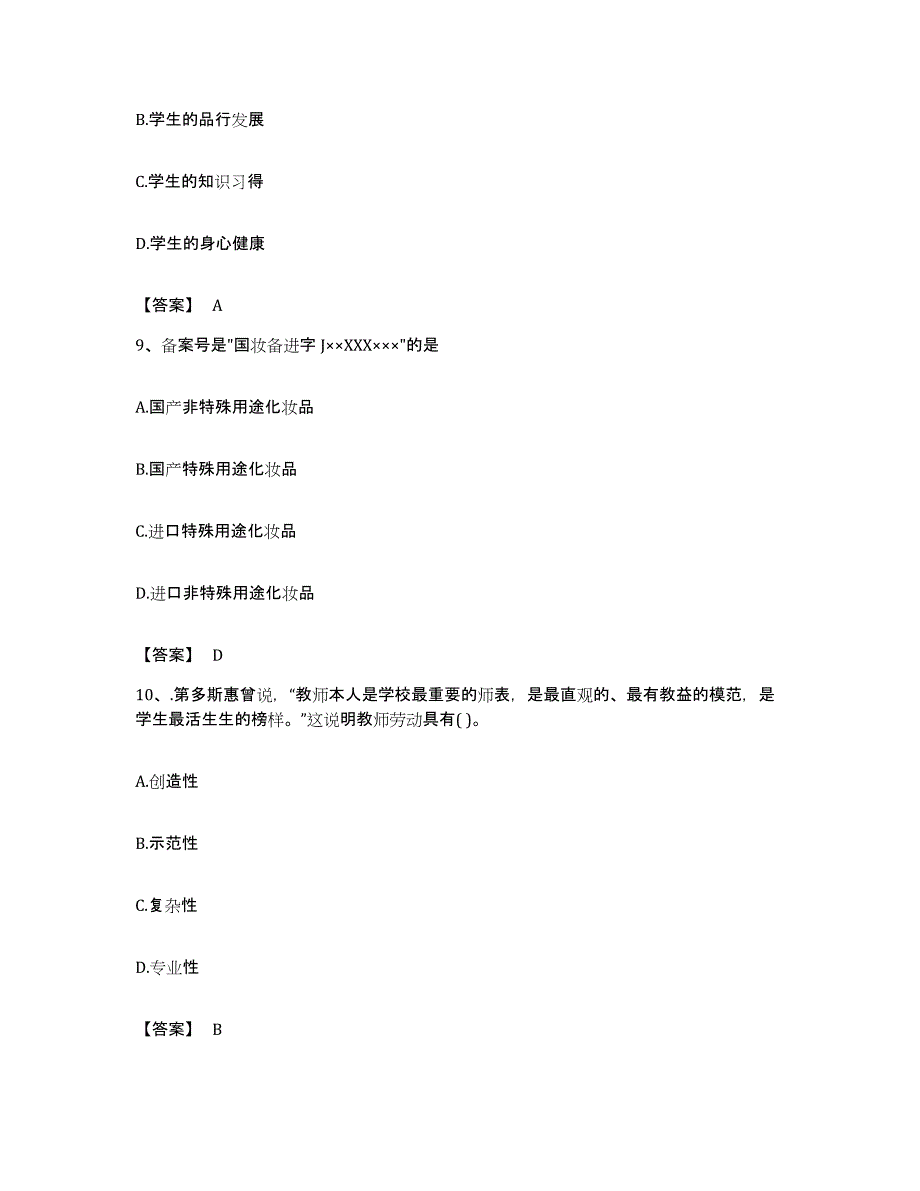 B.学生的品行发展

C.学生的知识习得

D.学生的身心健康

【答案】 A

9、备案号是"国妆备进字 J××XXX×××"的是

A.国产非特殊用途化妆品

B.国产特殊用途化妆品

C.进口特殊用途化妆品

D.进口非特殊用途化妆品

【答案】 D

10、.第多斯惠曾说,“教师本人是学校最重要的师表,是最直观的、最有教益的模范,是学生最活生生的榜样。”这说明教师劳动具有( )。

A.创造性

B.示范性

C.复杂性

D.专业性

【答案】 B